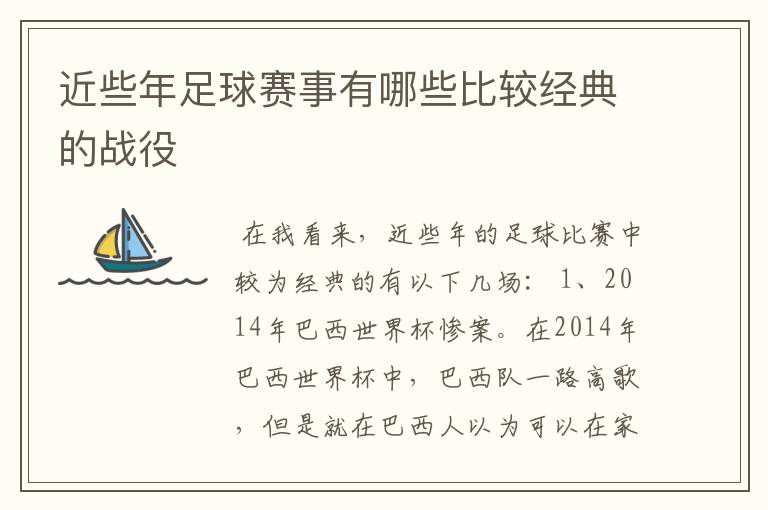 近些年足球赛事有哪些比较经典的战役

在我看来，近些年的足球比赛中较为经典的有以下几场：1、2014年巴西世界杯惨案。在2014年巴西世界杯中，巴西队一路高歌，但是就在巴西人以为可以在家